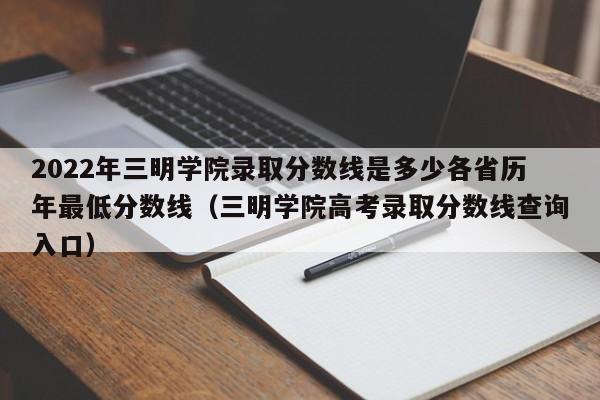 2022年三明学院录取分数线是多少各省历年最低分数线（三明学院高考录取分数线查询入口）